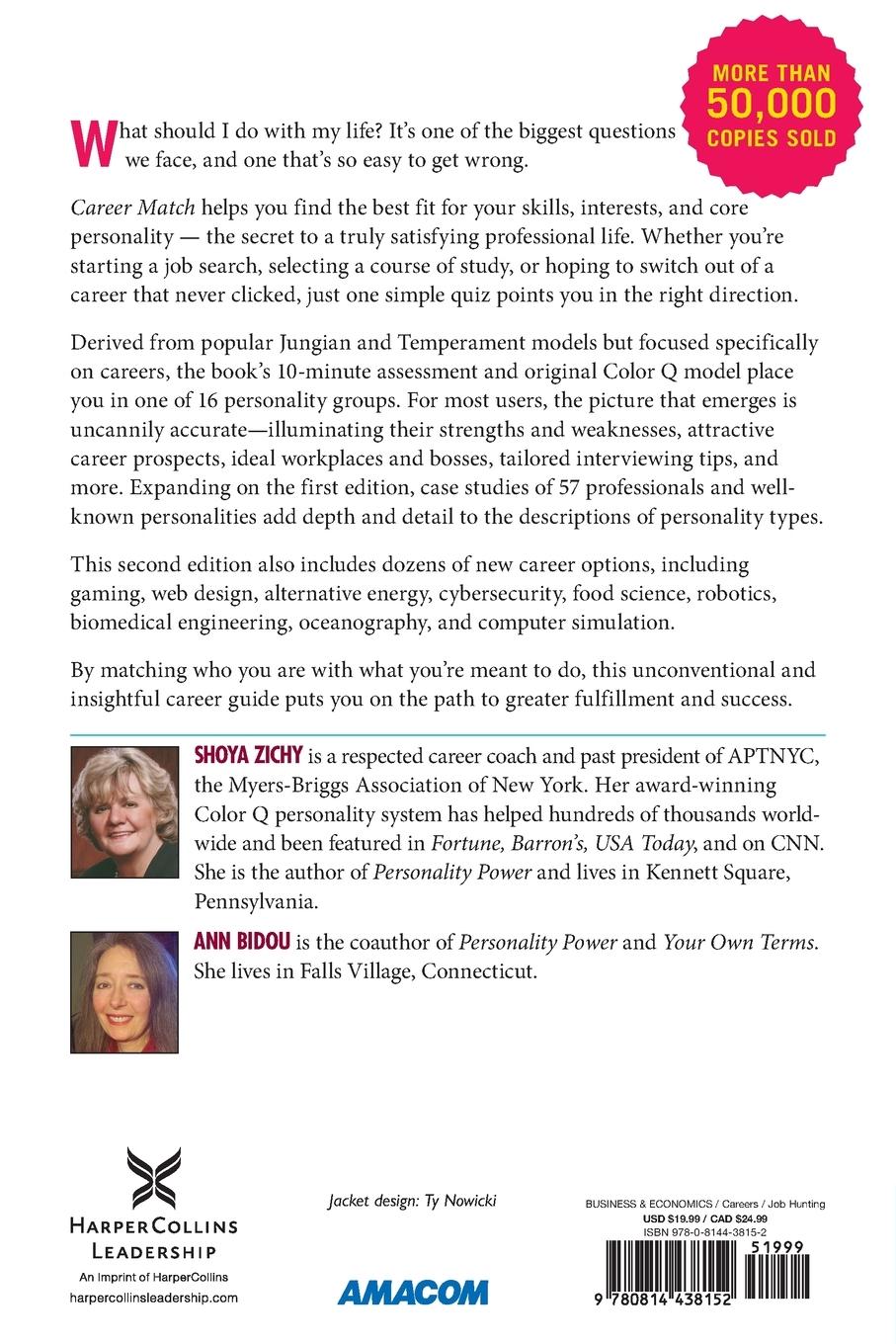 MORE THAN 50,000 COPIES SOLD

What should I do with my life? It's one of the biggest questions we face, and one that's so easy to get wrong.

Career Match helps you find the best fit for your skills, interests, and core personality — the secret to a truly satisfying professional life. Whether you're starting a job search, selecting a course of study, or hoping to switch out of a career that never clicked, just one simple quiz points you in the right direction.

Derived from popular Jungian and Temperament models but focused specifically on careers, the book's 10-minute assessment and original Color Q model place you in one of 16 personality groups. For most users, the picture that emerges is uncannily accurate—illuminating their strengths and weaknesses, attractive career prospects, ideal workplaces and bosses, tailored interviewing tips, and more. Expanding on the first edition, case studies of 57 professionals and well-known personalities add depth and detail to the descriptions of personality types.

This second edition also includes dozens of new career options, including gaming, web design, alternative energy, cybersecurity, food science, robotics, biomedical engineering, oceanography, and computer simulation.

By matching who you are with what you're meant to do, this unconventional and insightful career guide puts you on the path to greater fulfillment and success.

SHOYA ZICHY is a respected career coach and past president of APTNYC, the Myers-Briggs Association of New York. Her award-winning Color Q personality system has helped hundreds of thousands worldwide and been featured in Fortune, Barron's, USA Today, and on CNN. She is the author of Personality Power and lives in Kennett Square, Pennsylvania.

ANN BIDOU is the coauthor of Personality Power and Your Own Terms. She lives in Falls Village, Connecticut.

HarperCollins Leadership
An Imprint of HarperCollins
harpercollinsleadership.com

Jacket design: Ty Nowicki

AMACOM

BUSINESS & ECONOMICS / Careers / Job Hunting
USD $19.99 / CAD $24.99
ISBN 978-0-8144-3815-2

51999

9 780814 438152